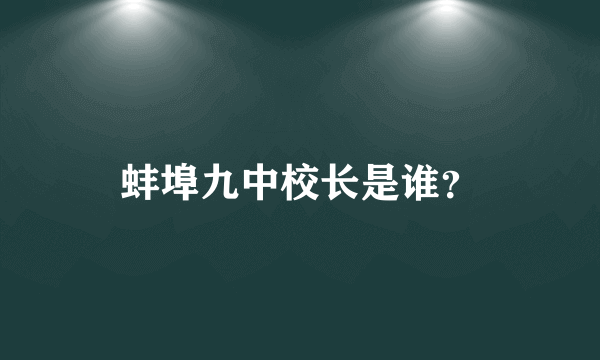 蚌埠九中校长是谁?